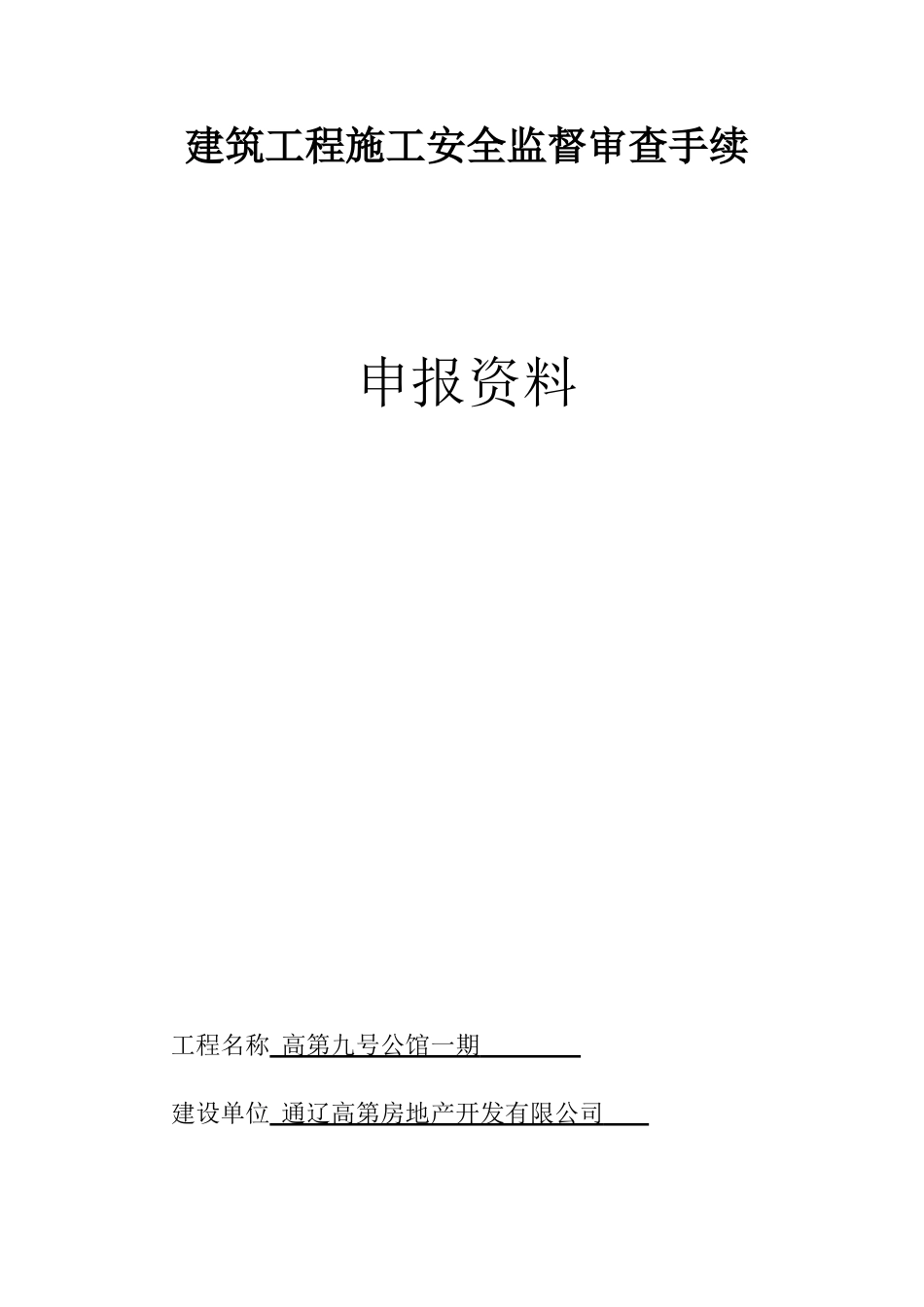 建筑工程施工安全监督审查手续

申报资料

工程名称 高第九号公馆一期

建设单位 通辽高第房地产开发有限公司